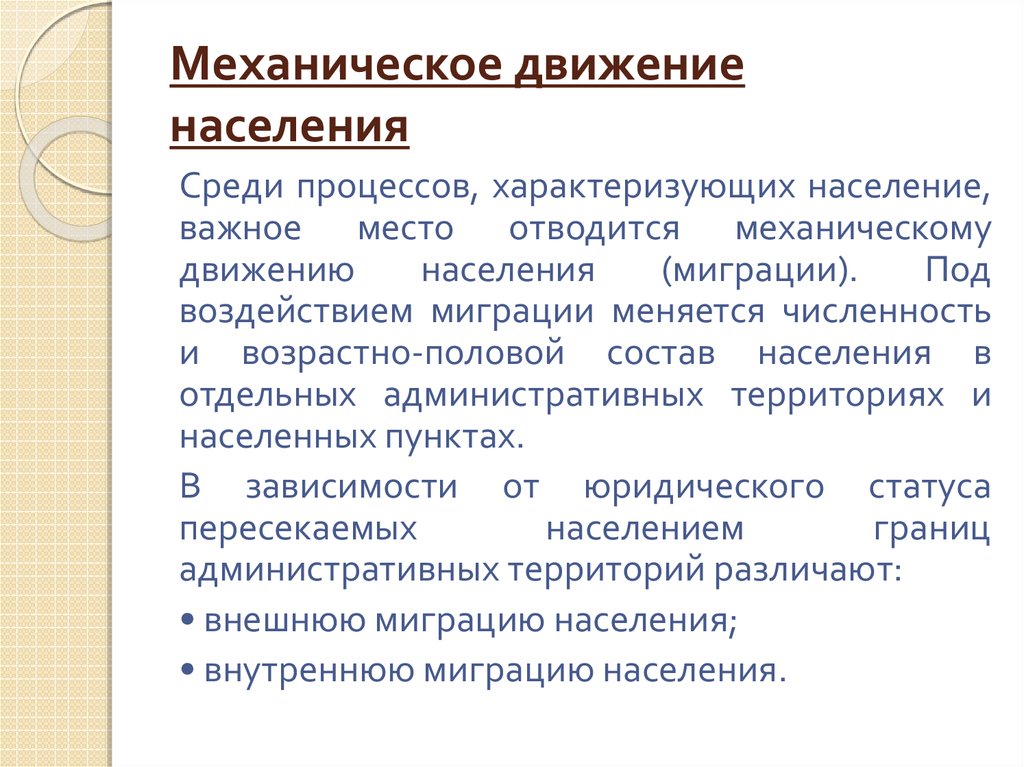 Механическое движение населения

Среди процессов, характеризующих население, важное место отводится механическому движению населения (миграции). Под воздействием миграции меняется численность и возрастно-половой состав населения в отдельных административных территориях и населенных пунктах.

В зависимости от юридического статуса пересекаемых населением границ административных территорий различают:

• внешнюю миграцию населения;

• внутреннюю миграцию населения.